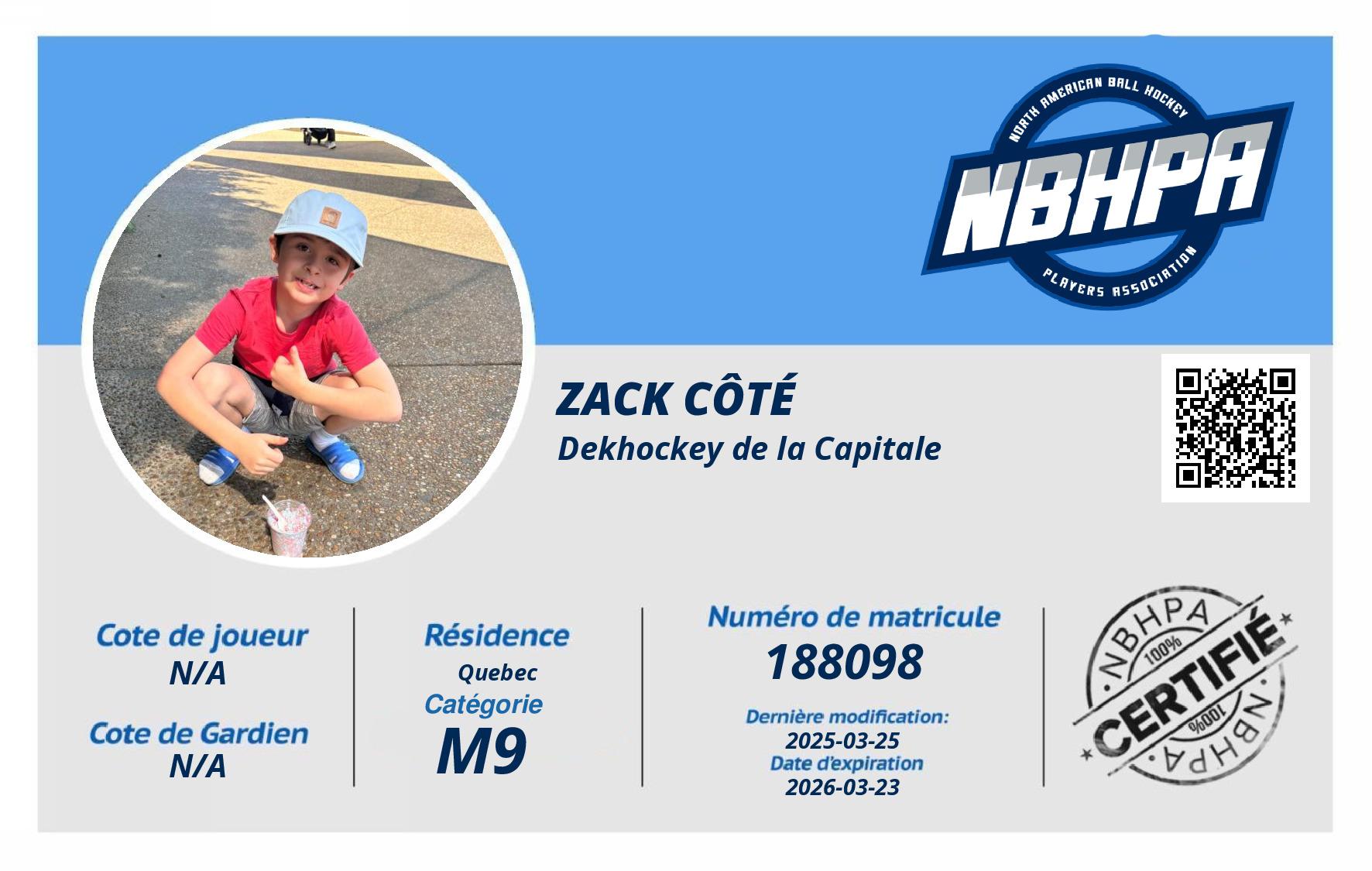 NORTH AMERICAN BALL HOCKEY
NBHPA
PLAYERS ASSOCIATION

ZACK CÔTÉ
Dekhockey de la Capitale

Cote de joueur
N/A

Cote de Gardien
N/A

Résidence
Quebec
Catégorie
M9

Numéro de matricule
188098

Dernière modification:
2025-03-25
Date d'expiration
2026-03-23

NBHPA
100%
CERTIFIÉ
100%
NBHPA